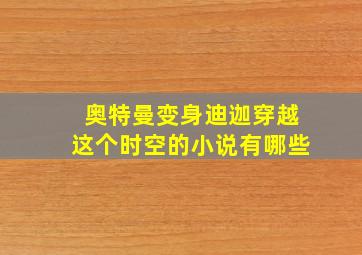 奥特曼变身迪迦穿越
这个时空的小说有哪些